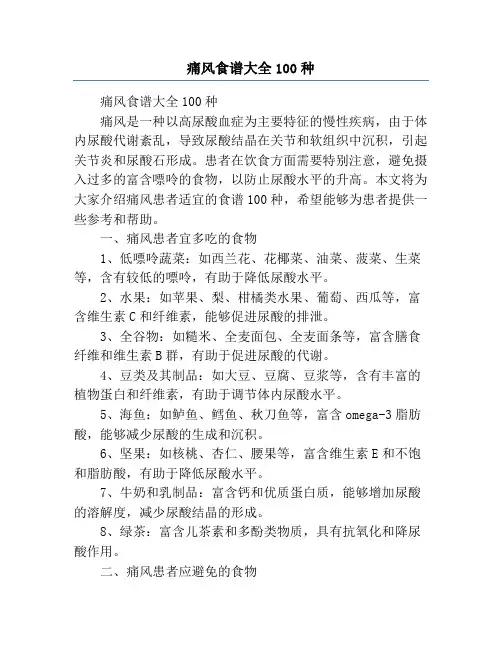 痛风食谱大全 100 种

痛风食谱大全 100 种

痛风是一种以高尿酸血症为主要特征的慢性疾病，由于体内尿酸代谢紊乱，导致尿酸结晶在关节和软组织中沉积，引起关节炎和尿酸石形成。患者在饮食方面需要特别注意，避免摄入过多的富含嘌呤的食物，以防止尿酸水平的升高。本文将为大家介绍痛风患者适宜的食谱 100 种，希望能够为患者提供一些参考和帮助。

一、痛风患者宜多吃的食物

1、低嘌呤蔬菜：如西兰花、花椰菜、油菜、菠菜、生菜等，含有较低的嘌呤，有助于降低尿酸水平。

2、水果：如苹果、梨、柑橘类水果、葡萄、西瓜等，富含维生素 C 和纤维素，能够促进尿酸的排泄。

3、全谷物：如糙米、全麦面包、全麦面条等，富含膳食纤维和维生素 B 群，有助于促进尿酸的代谢。

4、豆类及其制品：如大豆、豆腐、豆浆等，含有丰富的植物蛋白和纤维素，有助于调节体内尿酸水平。

5、海鱼：如鲈鱼、鳕鱼、秋刀鱼等，富含 omega-3 脂肪酸，能够减少尿酸的生成和沉积。

6、坚果：如核桃、杏仁、腰果等，富含维生素 E 和不饱和脂肪酸，有助于降低尿酸水平。

7、牛奶和乳制品：富含钙和优质蛋白质，能够增加尿酸的溶解度，减少尿酸结晶的形成。

8、绿茶：富含儿茶素和多酚类物质，具有抗氧化和降尿酸作用。

二、痛风患者应避免的食物